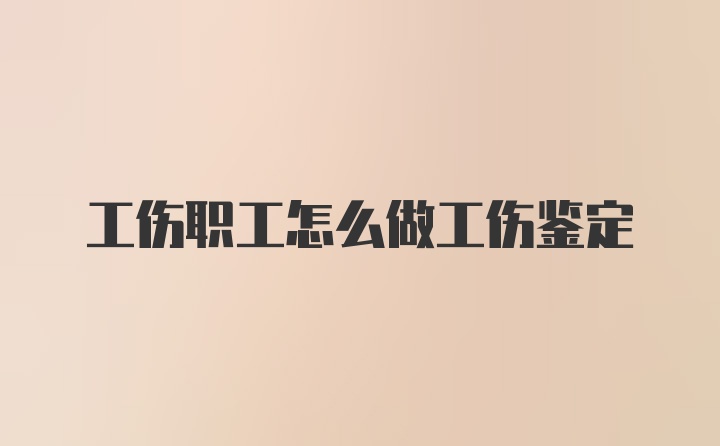 工伤职工怎么做工伤鉴定